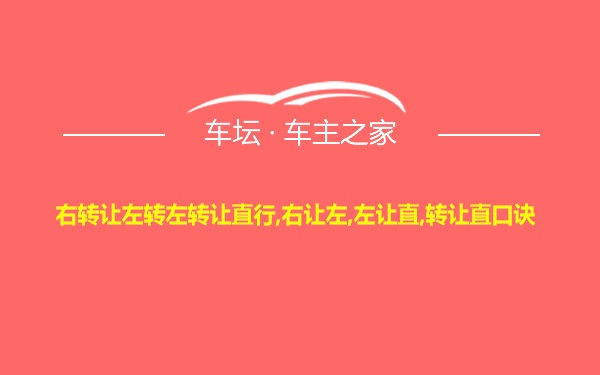 车坛 · 车主之家

右转让左转左转让直行,右让左,左让直,转让直口诀